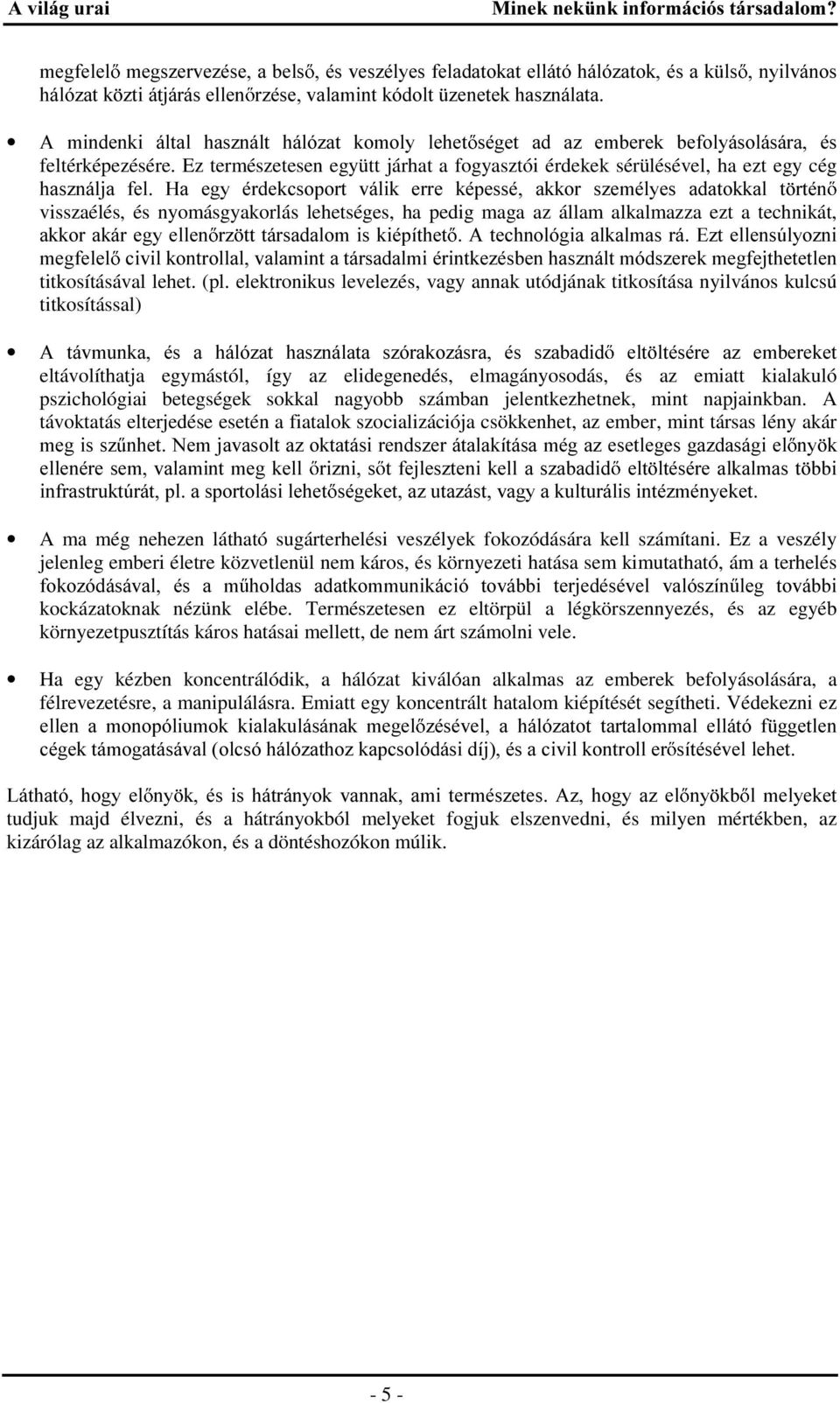 A világ urai Minek nekünk információs társadalom?

megfelelő megszervezése, a belső, és veszélyes feladatokat ellátó hálózatok, és a külső, nyilvános hálózat közti átjárás ellenőrzése, valamint kódolt üzenetek használata.

• A mindenki által használt hálózat komoly lehetőséget ad az emberek befolyásolására, és feltérképezésére. Ez természetesen együtt járhat a fogyasztói érdekek sérülésével, ha ezt egy cég használja fel. Ha egy érdekcsoport válik erre képessé, akkor személyes adatokkal történő visszaélés, és nyomásgyakorlás lehetséges, ha pedig maga az állam alkalmazza ezt a technikát, akkor akár egy ellenőrzött társadalom is kiépíthető. A technológia alkalmas rá. Ezt ellensúlyozni megfelelő civil kontrollal, valamint a társadalmi érintkezésben használt módszerek megfejthetetlen titkosításával lehet. (pl. elektronikus levelezés, vagy annak utódjának titkosítása nyilvános kulcsú titkosítással)

• A távmunka, és a hálózat használata szórakozásra, és szabadidő eltöltésére az embereket eltávolíthatja egymástól, így az elidegenedés, elmagányosodás, és az emiatt kialakuló pszichológiai betegségek sokkal nagyobb számban jelentkezhetnek, mint napjainkban. A távoktatás elterjedése esetén a fiatalok szocializációja csökkenhet, az ember, mint társas lény akár meg is szűnhet. Nem javasolt az oktatási rendszer átalakítása még az esetleges gazdasági előnyök ellenére sem, valamint meg kell őrizni, sőt fejleszteni kell a szabadidő eltöltésére alkalmas többi infrastruktúrát, pl. a sportolási lehetőségeket, az utazást, vagy a kulturális intézményeket.

• A ma még nehezen látható sugárterhelési veszélyek fokozódására kell számítani. Ez a veszély jelenleg emberi életre közvetlenül nem káros, és környezeti hatása sem kimutatható, ám a terhelés fokozódásával, és a műholdas adatkommunikáció további terjedésével valószínűleg további kockázatoknak nézünk elébe. Természetesen ez eltörpül a légkörszennyezés, és az egyéb környezetpusztítás káros hatásai mellett, de nem árt számolni vele.

• Ha egy kézben koncentrálódik, a hálózat kiválóan alkalmas az emberek befolyásolására, a félrevezetésre, a manipulálásra. Emiatt egy koncentrált hatalom kiépítését segítheti. Védekezni ez ellen a monopóliumok kialakulásának megelőzésével, a hálózatot tartalommal ellátó független cégek támogatásával (olcsó hálózathoz kapcsolódási díj), és a civil kontroll erősítésével lehet.

Látható, hogy előnyök, és is hátrányok vannak, ami természetes. Az, hogy az előnyökből melyeket tudjuk majd élvezni, és a hátrányokból melyeket fogjuk elszenvedni, és milyen mértékben, az kizárólag az alkalmazókon, és a döntéshozókon múlik.

- 5 -